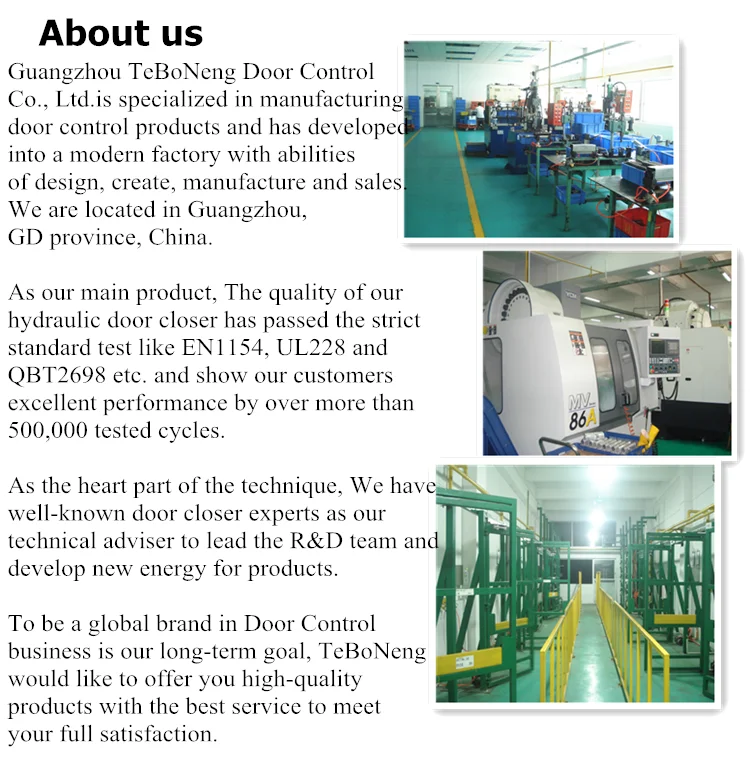 About us

Guangzhou TeBoNeng Door Control Co., Ltd.is specialized in manufacturing door control products and has developed into a modern factory with abilities of design, create, manufacture and sales. We are located in Guangzhou, GD province, China.

As our main product, The quality of our hydraulic door closer has passed the strict standard test like EN1154, UL228 and QBT2698 etc. and show our customers excellent performance by over more than 500,000 tested cycles.

As the heart part of the technique, We have well-known door closer experts as our technical adviser to lead the R&D team and develop new energy for products.

To be a global brand in Door Control business is our long-term goal, TeBoNeng would like to offer you high-quality products with the best service to meet your full satisfaction.

MV 86A